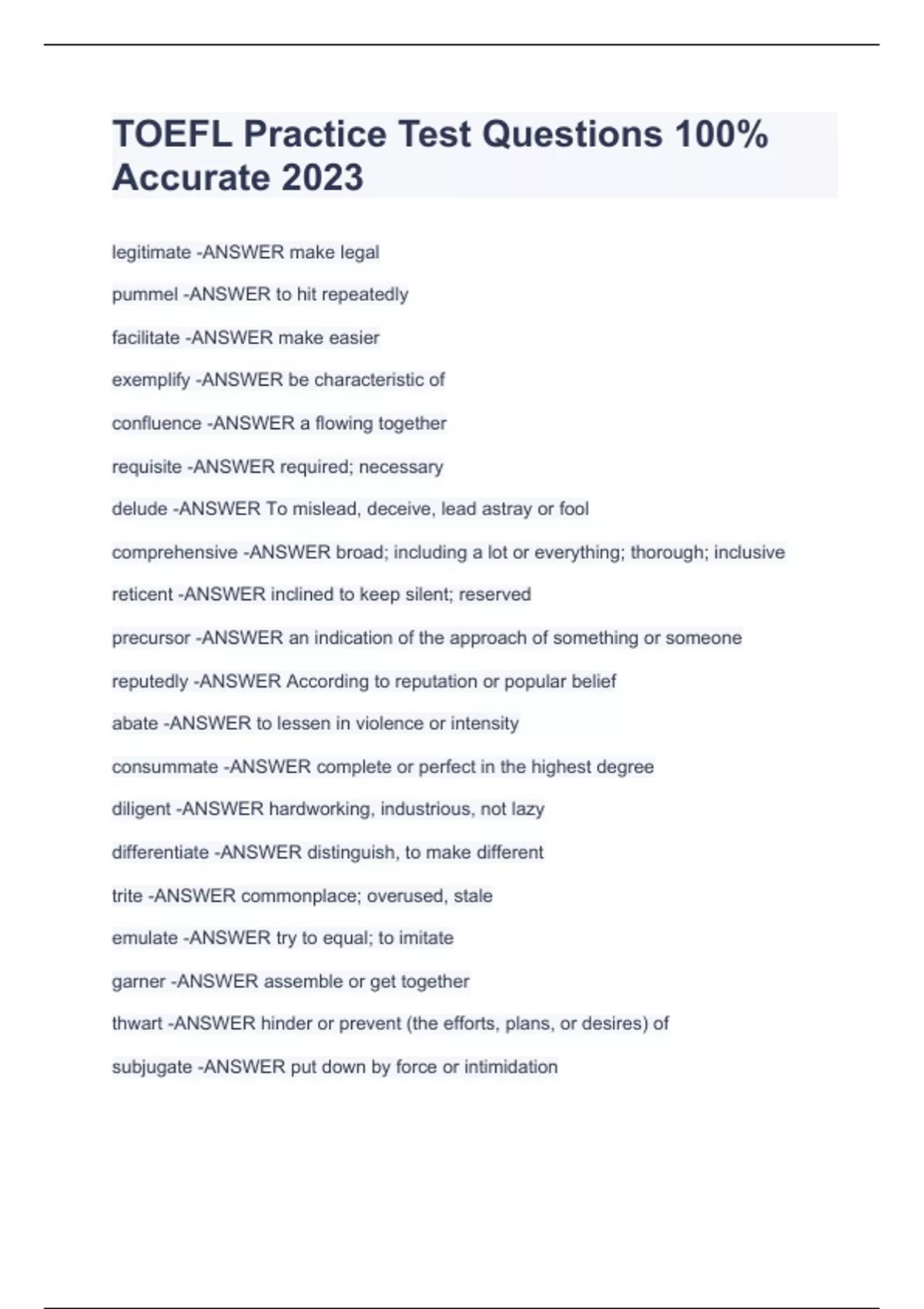 TOEFL Practice Test Questions 100% Accurate 2023

legitimate -ANSWER make legal

pummel -ANSWER to hit repeatedly

facilitate -ANSWER make easier

exemplify -ANSWER be characteristic of

confluence -ANSWER a flowing together

requisite -ANSWER required; necessary

delude -ANSWER To mislead, deceive, lead astray or fool

comprehensive -ANSWER broad; including a lot or everything; thorough; inclusive

reticent -ANSWER inclined to keep silent; reserved

precursor -ANSWER an indication of the approach of something or someone

reputedly -ANSWER According to reputation or popular belief

abate -ANSWER to lessen in violence or intensity

consummate -ANSWER complete or perfect in the highest degree

diligent -ANSWER hardworking, industrious, not lazy

differentiate -ANSWER distinguish, to make different

trite -ANSWER commonplace; overused, stale

emulate -ANSWER try to equal; to imitate

garner -ANSWER assemble or get together

thwart -ANSWER hinder or prevent (the efforts, plans, or desires) of

subjugate -ANSWER put down by force or intimidation